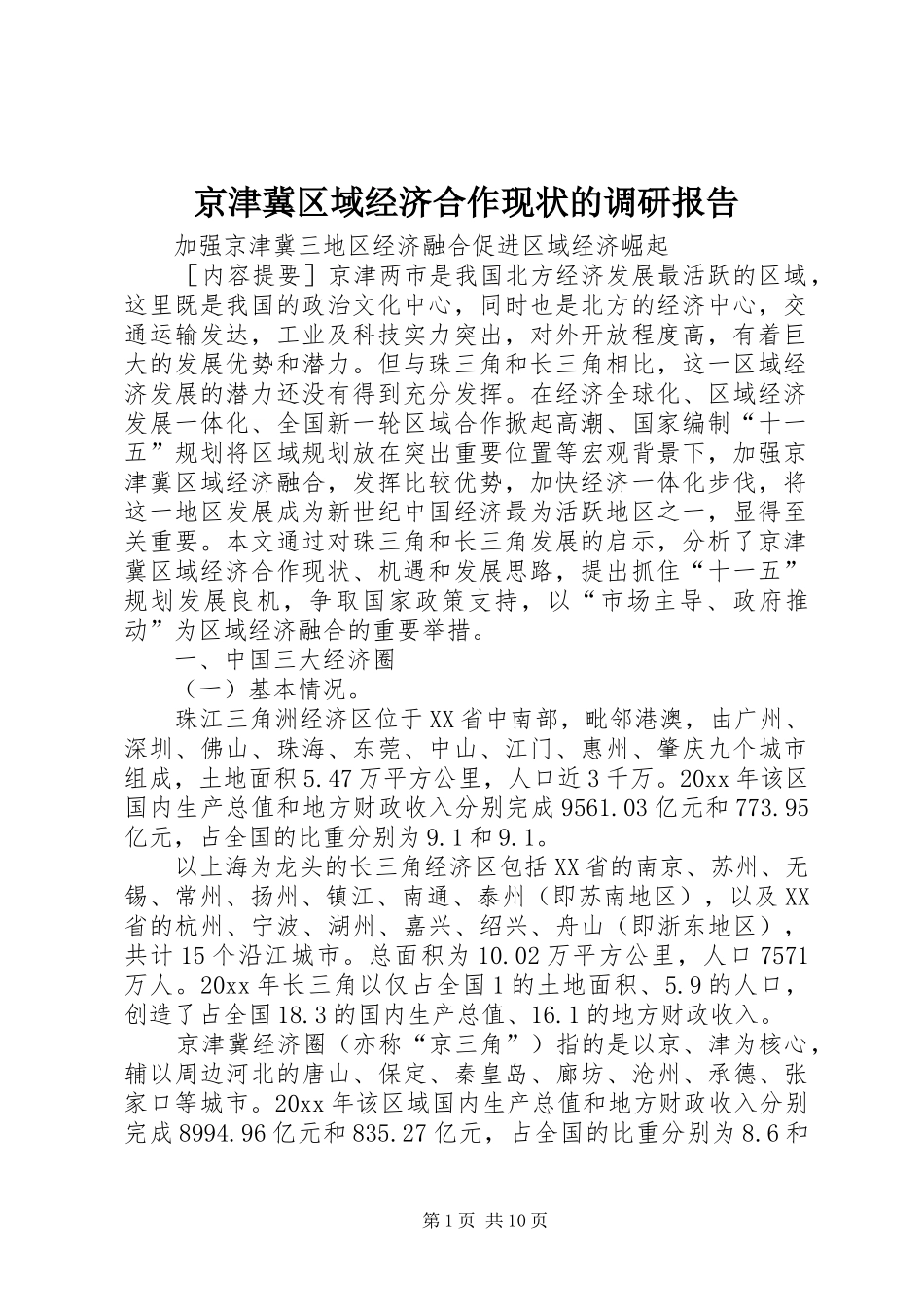 京津冀区域经济合作现状的调研报告

加强京津冀三地区经济融合促进区域经济崛起

［内容提要］京津两市是我国北方经济发展最活跃的区域，这里既是我国的政治文化中心，同时也是北方的经济中心，交通运输发达，工业及科技实力突出，对外开放程度高，有着巨大的发展优势和潜力。但与珠三角和长三角相比，这一区域经济发展的潜力还没有得到充分发挥。在经济全球化、区域经济发展一体化、全国新一轮区域合作掀起高潮、国家编制“十一五”规划将区域规划放在突出重要位置等宏观背景下，加强京津冀区域经济融合，发挥比较优势，加快经济一体化步伐，将这一地区发展成为新世纪中国经济最为活跃地区之一，显得至关重要。本文通过对珠三角和长三角发展的启示，分析了京津冀区域经济合作现状、机遇和发展思路，提出抓住“十一五”规划发展良机，争取国家政策支持，以“市场主导、政府推动”为区域经济融合的重要举措。

一、中国三大经济圈

（一）基本情况。

珠江三角洲经济区位于XX省中南部，毗邻港澳，由广州、深圳、佛山、珠海、东莞、中山、江门、惠州、肇庆九个城市组成，土地面积5.47万平方公里，人口近3千万。20xx年该区国内生产总值和地方财政收入分别完成9561.03亿元和773.95亿元，占全国的比重分别为9.1和9.1。

以上海为龙头的长三角经济区包括XX省的南京、苏州、无锡、常州、扬州、镇江、南通、泰州（即苏南地区），以及XX省的杭州、宁波、湖州、嘉兴、绍兴、舟山（即浙东地区），共计15个沿江城市。总面积为10.02万平方公里，人口7571万人。20xx年长三角以仅占全国1的土地面积、5.9的人口，创造了占全国18.3的国内生产总值、16.1的地方财政收入。

京津冀经济圈（亦称“京三角”）指的是以京、津为核心，辅以周边河北的唐山、保定、秦皇岛、廊坊、沧州、承德、张家口等城市。20xx年该区域国内生产总值和地方财政收入分别完成8994.96亿元和835.27亿元，占全国的比重分别为8.6和

第1页 共10页